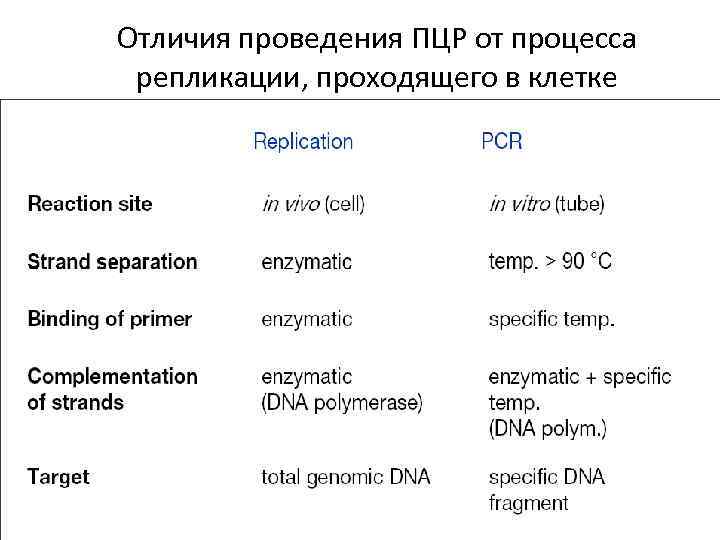 Отличия проведения ПЦР от процесса репликации, проходящего в клетке

| | Replication | PCR |
|---|---|---|
| Reaction site | in vivo (cell) | in vitro (tube) |
| Strand separation | enzymatic | temp. > 90 °C |
| Binding of primer | enzymatic | specific temp. |
| Complementation of strands | enzymatic (DNA polymerase) | enzymatic + specific temp. (DNA polym.) |
| Target | total genomic DNA | specific DNA fragment |